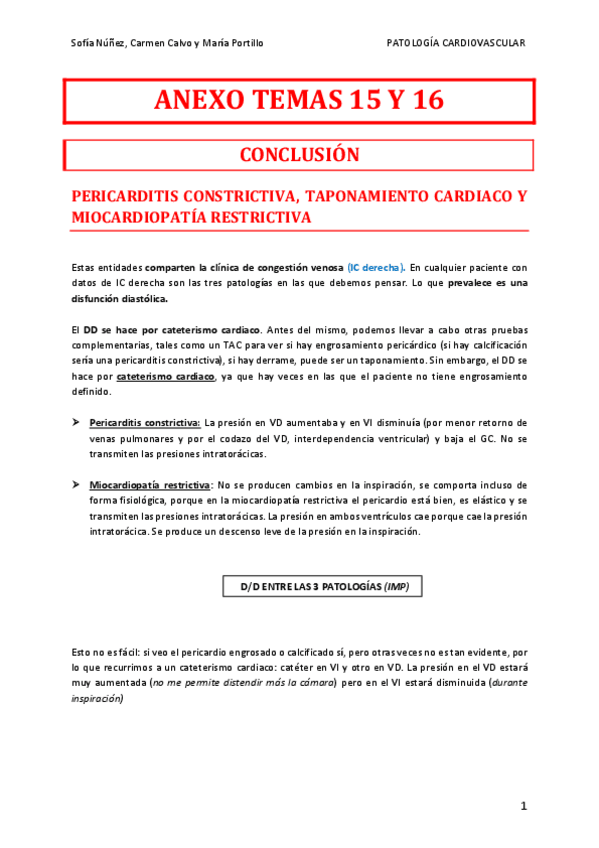 Sofía Núñez, Carmen Calvo y María Portillo

PATOLOGÍA CARDIOVASCULAR

ANEXO TEMAS 15 Y 16

CONCLUSIÓN

PERICARDITIS CONSTRICTIVA, TAPONAMIENTO CARDIACO Y MIOCARDIOPATÍA RESTRICTIVA

Estas entidades comparten la clínica de congestión venosa (IC derecha). En cualquier paciente con datos de IC derecha son las tres patologías en las que debemos pensar. Lo que prevalece es una disfunción diastólica.

El DD se hace por cateterismo cardiaco. Antes del mismo, podemos llevar a cabo otras pruebas complementarias, tales como un TAC para ver si hay engrosamiento pericárdico (si hay calcificación sería una pericarditis constrictiva), si hay derrame, puede ser un taponamiento. Sin embargo, el DD se hace por cateterismo cardiaco, ya que hay veces en las que el paciente no tiene engrosamiento definido.

➤ Pericarditis constrictiva: La presión en VD aumentaba y en VI disminuía (por menor retorno de venas pulmonares y por el codazo del VD, interdependencia ventricular) y baja el GC. No se transmiten las presiones intratorácicas.

➤ Miocardiopatía restrictiva: No se producen cambios en la inspiración, se comporta incluso de forma fisiológica, porque en la miocardiopatía restrictiva el pericardio está bien, es elástico y se transmiten las presiones intratorácicas. La presión en ambos ventrículos cae porque cae la presión intratorácica. Se produce un descenso leve de la presión en la inspiración.

D/D ENTRE LAS 3 PATOLOGÍAS (IMP)

Esto no es fácil: si veo el pericardio engrosado o calcificado sí, pero otras veces no es tan evidente, por lo que recurrimos a un cateterismo cardiaco: catéter en VI y otro en VD. La presión en el VD estará muy aumentada (no me permite distendir más la cámara) pero en el VI estará disminuida (durante inspiración)

1